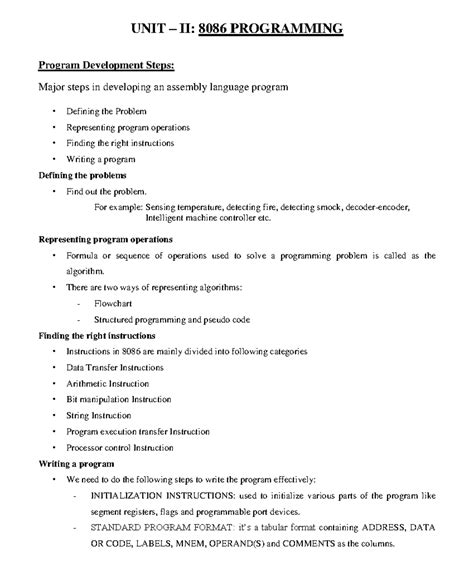 UNIT – II: 8086 PROGRAMMING

Program Development Steps:

Major steps in developing an assembly language program

• Defining the Problem
• Representing program operations
• Finding the right instructions
• Writing a program

Defining the problems

• Find out the problem.

For example: Sensing temperature, detecting fire, detecting smock, decoder-encoder, Intelligent machine controller etc.

Representing program operations

• Formula or sequence of operations used to solve a programming problem is called as the algorithm.
• There are two ways of representing algorithms:
- Flowchart
- Structured programming and pseudo code

Finding the right instructions

• Instructions in 8086 are mainly divided into following categories
• Data Transfer Instructions
• Arithmetic Instruction
• Bit manipulation Instruction
• String Instruction
• Program execution transfer Instruction
• Processor control Instruction

Writing a program

• We need to do the following steps to write the program effectively:
- INITIALIZATION INSTRUCTIONS: used to initialize various parts of the program like segment registers, flags and programmable port devices.
- STANDARD PROGRAM FORMAT: it's a tabular format containing ADDRESS, DATA OR CODE, LABELS, MNEM, OPERAND(S) and COMMENTS as the columns.